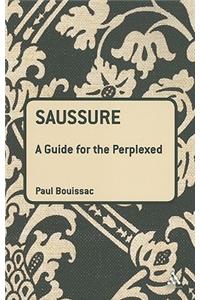 SAUSSURE

A Guide for the Perplexed

Paul Bouissac